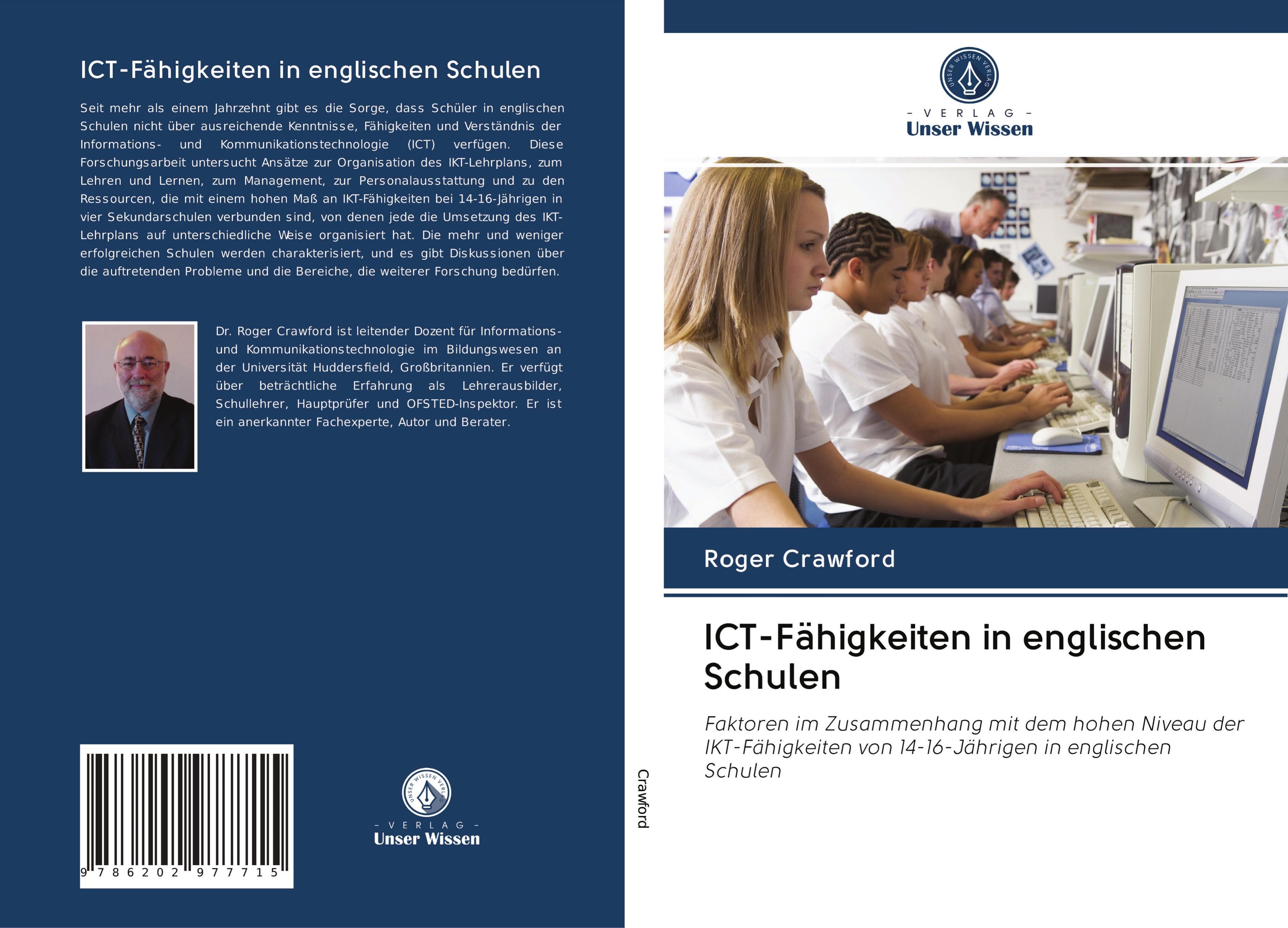 ICT-Fähigkeiten in englischen Schulen

Seit mehr als einem Jahrzehnt gibt es die Sorge, dass Schüler in englischen Schulen nicht über ausreichende Kenntnisse, Fähigkeiten und Verständnis der Informations- und Kommunikationstechnologie (ICT) verfügen. Diese Forschungsarbeit untersucht Ansätze zur Organisation des IKT-Lehrplans, zum Lehren und Lernen, zum Management, zur Personalausstattung und zu den Ressourcen, die mit einem hohen Maß an IKT-Fähigkeiten bei 14-16-Jährigen in vier Sekundarschulen verbunden sind, von denen jede die Umsetzung des IKT-Lehrplans auf unterschiedliche Weise organisiert hat. Die mehr und weniger erfolgreichen Schulen werden charakterisiert, und es gibt Diskussionen über die auftretenden Probleme und die Bereiche, die weiterer Forschung bedürfen.

Dr. Roger Crawford ist leitender Dozent für Informations- und Kommunikationstechnologie im Bildungswesen an der Universität Huddersfield, Großbritannien. Er verfügt über beträchtliche Erfahrung als Lehrerausbilder, Schullehrer, Hauptprüfer und OFSTED-Inspektor. Er ist ein anerkannter Fachexperte, Autor und Berater.

9 786202 977715

UNSER WISSEN VERLAG
- VERLAG -
Unser Wissen

Crawford

UNSER WISSEN VERLAG
- VERLAG -
Unser Wissen

Roger Crawford

ICT-Fähigkeiten in englischen Schulen

Faktoren im Zusammenhang mit dem hohen Niveau der IKT-Fähigkeiten von 14-16-Jährigen in englischen Schulen